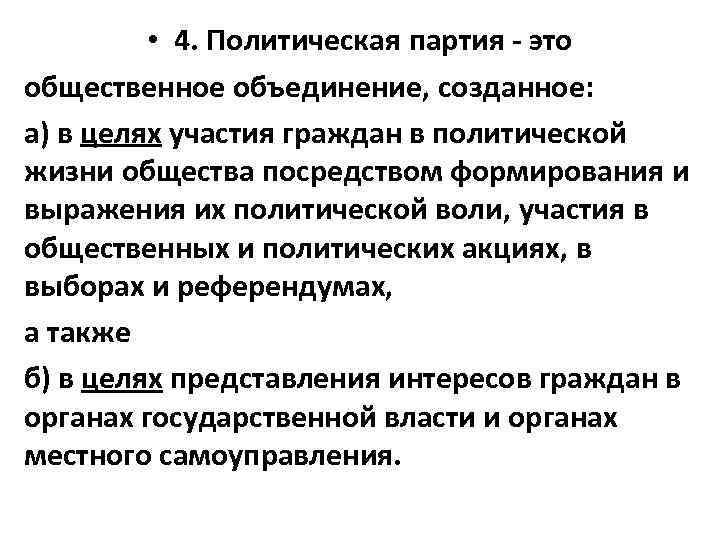 • 4. Политическая партия - это общественное объединение, созданное:

а) в целях участия граждан в политической жизни общества посредством формирования и выражения их политической воли, участия в общественных и политических акциях, в выборах и референдумах,

а также

б) в целях представления интересов граждан в органах государственной власти и органах местного самоуправления.